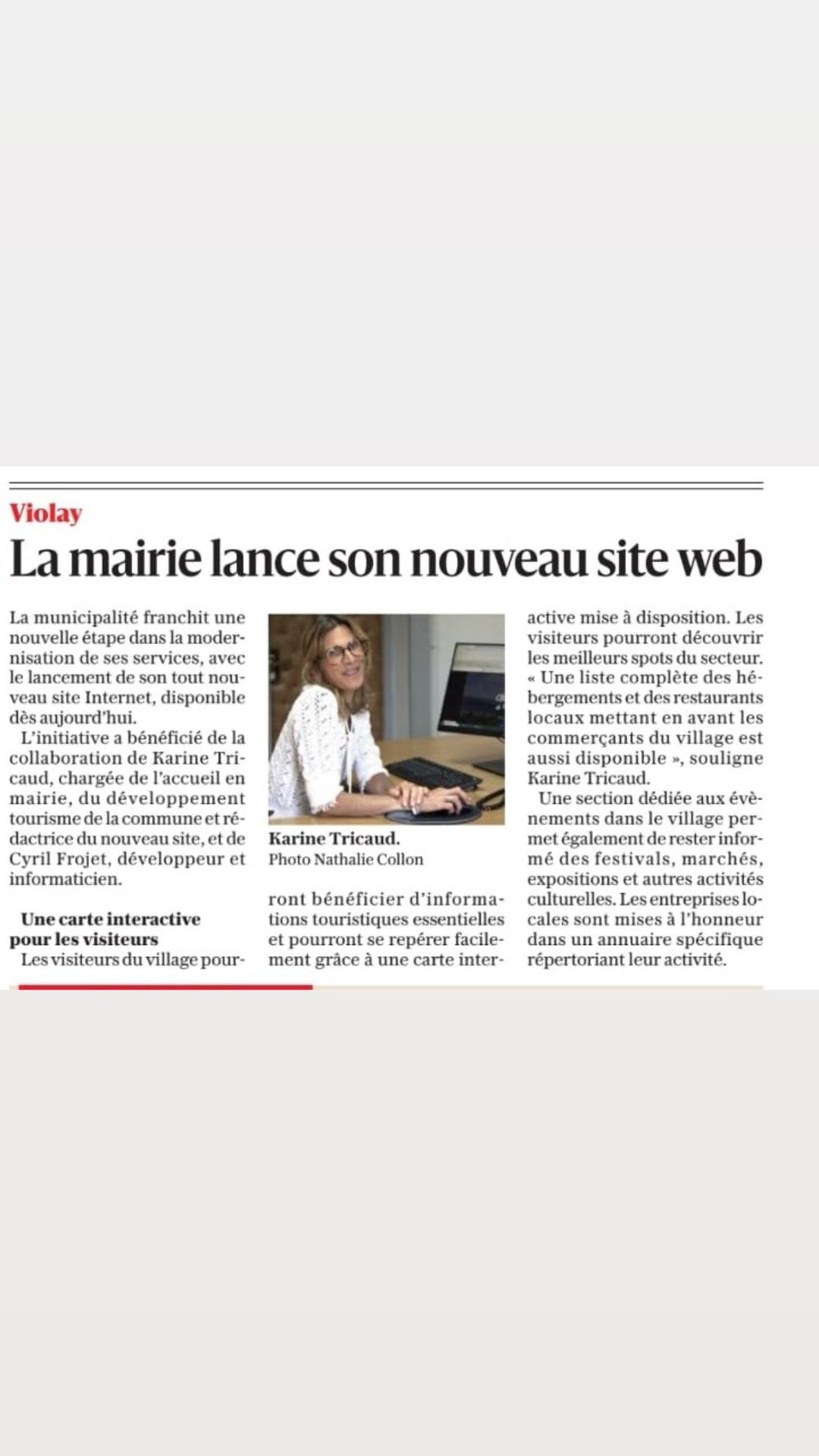 Violay

La mairie lance son nouveau site web

La municipalité franchit une nouvelle étape dans la modernisation de ses services, avec le lancement de son tout nouveau site Internet, disponible dès aujourd'hui.

L'initiative a bénéficié de la collaboration de Karine Tricaud, chargée de l'accueil en mairie, du développement tourisme de la commune et rédactrice du nouveau site, et de Cyril Frojet, développeur et informaticien.

Une carte interactive pour les visiteurs

Les visiteurs du village pourront bénéficier d'informations touristiques essentielles et pourront se repérer facilement grâce à une carte interactive mise à disposition. Les visiteurs pourront découvrir les meilleurs spots du secteur. « Une liste complète des hébergements et des restaurants locaux mettant en avant les commerçants du village est aussi disponible », souligne Karine Tricaud.

Une section dédiée aux évènements dans le village permet également de rester informé des festivals, marchés, expositions et autres activités culturelles. Les entreprises locales sont mises à l'honneur dans un annuaire spécifique répertoriant leur activité.

Karine Tricaud.
Photo Nathalie Collon